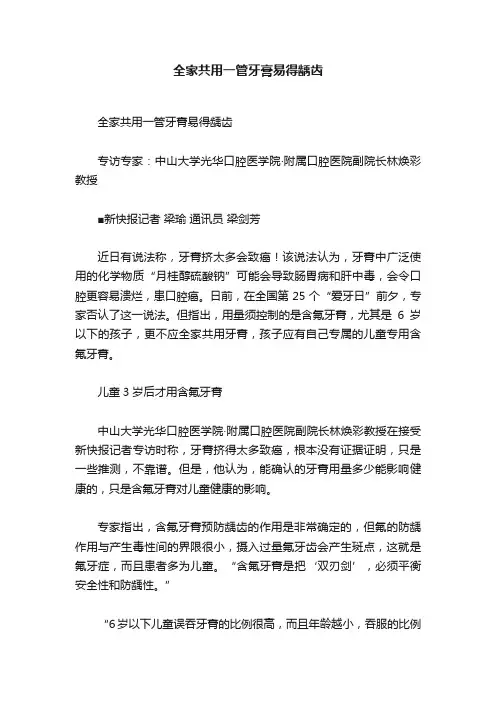 全家共用一管牙膏易得龋齿

全家共用一管牙膏易得龋齿

专访专家：中山大学光华口腔医学院·附属口腔医院副院长林焕彩教授

■新快报记者 梁瑜 通讯员 梁剑芳

近日有说法称，牙膏挤太多会致癌！该说法认为，牙膏中广泛使用的化学物质“月桂醇硫酸钠”可能会导致肠胃病和肝中毒，会令口腔更容易溃烂，患口腔癌。日前，在全国第 25 个“爱牙日”前夕，专家否认了这一说法。但指出，用量须控制的是含氟牙膏，尤其是 6 岁以下的孩子，更不应全家共用牙膏，孩子应有自己专属的儿童专用含氟牙膏。

儿童 3 岁后才用含氟牙膏

中山大学光华口腔医学院·附属口腔医院副院长林焕彩教授在接受新快报记者专访时称，牙膏挤得太多致癌，根本没有证据证明，只是一些推测，不靠谱。但是，他认为，能确认的牙膏用量多少能影响健康的，只是含氟牙膏对儿童健康的影响。

专家指出，含氟牙膏预防龋齿的作用是非常确定的，但氟的防龋作用与产生毒性间的界限很小，摄入过量氟牙齿会产生斑点，这就是氟牙症，而且患者多为儿童。“含氟牙膏是把‘双刃剑’，必须平衡安全性和防龋性。”

“6 岁以下儿童误吞牙膏的比例很高，而且年龄越小，吞服的比例